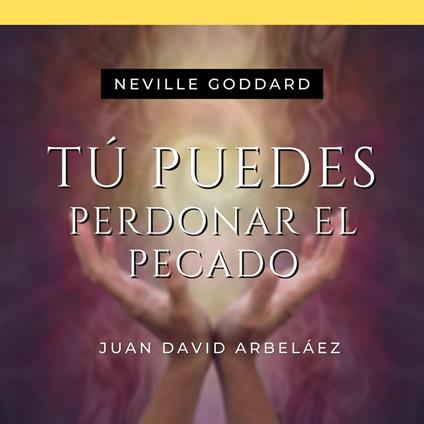 NEVILLE GODDARD

TÚ PUEDES PERDONAR EL PECADO

JUAN DAVID ARBELÁEZ